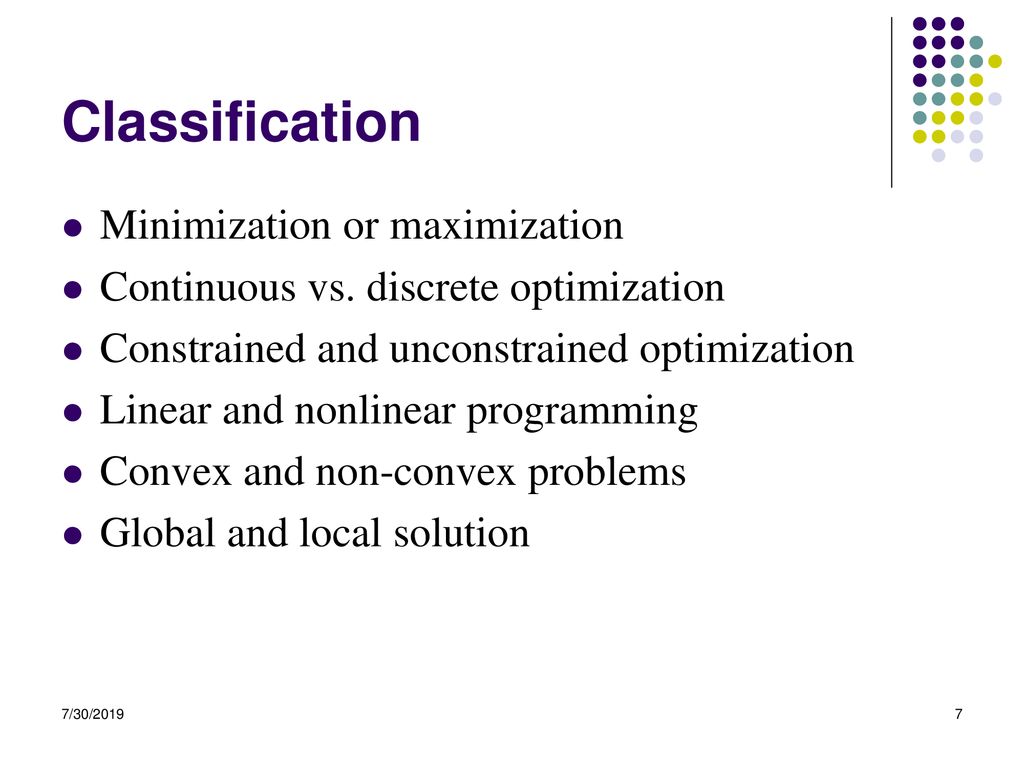 Classification

- Minimization or maximization
- Continuous vs. discrete optimization
- Constrained and unconstrained optimization
- Linear and nonlinear programming
- Convex and non-convex problems
- Global and local solution

7/30/2019

7